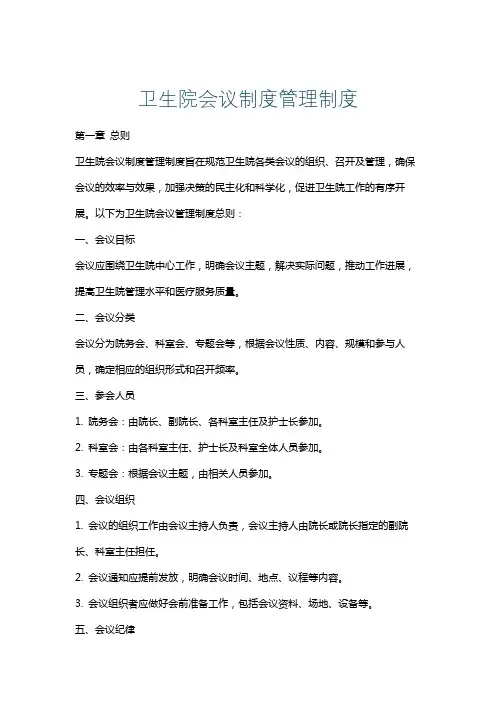 卫生院会议制度管理制度

第一章 总则

卫生院会议制度管理制度旨在规范卫生院各类会议的组织、召开及管理，确保会议的效率与效果，加强决策的民主化和科学化，促进卫生院工作的有序开展。以下为卫生院会议管理制度总则：

一、会议目标

会议应围绕卫生院中心工作，明确会议主题，解决实际问题，推动工作进展，提高卫生院管理水平和医疗服务质量。

二、会议分类

会议分为院务会、科室会、专题会等，根据会议性质、内容、规模和参与人员，确定相应的组织形式和召开频率。

三、参会人员

1. 院务会：由院长、副院长、各科室主任及护士长参加。

2. 科室会：由各科室主任、护士长及科室全体人员参加。

3. 专题会：根据会议主题，由相关人员参加。

四、会议组织

1. 会议的组织工作由会议主持人负责，会议主持人由院长或院长指定的副院长、科室主任担任。

2. 会议通知应提前发放，明确会议时间、地点、议程等内容。

3. 会议组织者应做好会前准备工作，包括会议资料、场地、设备等。

五、会议纪律